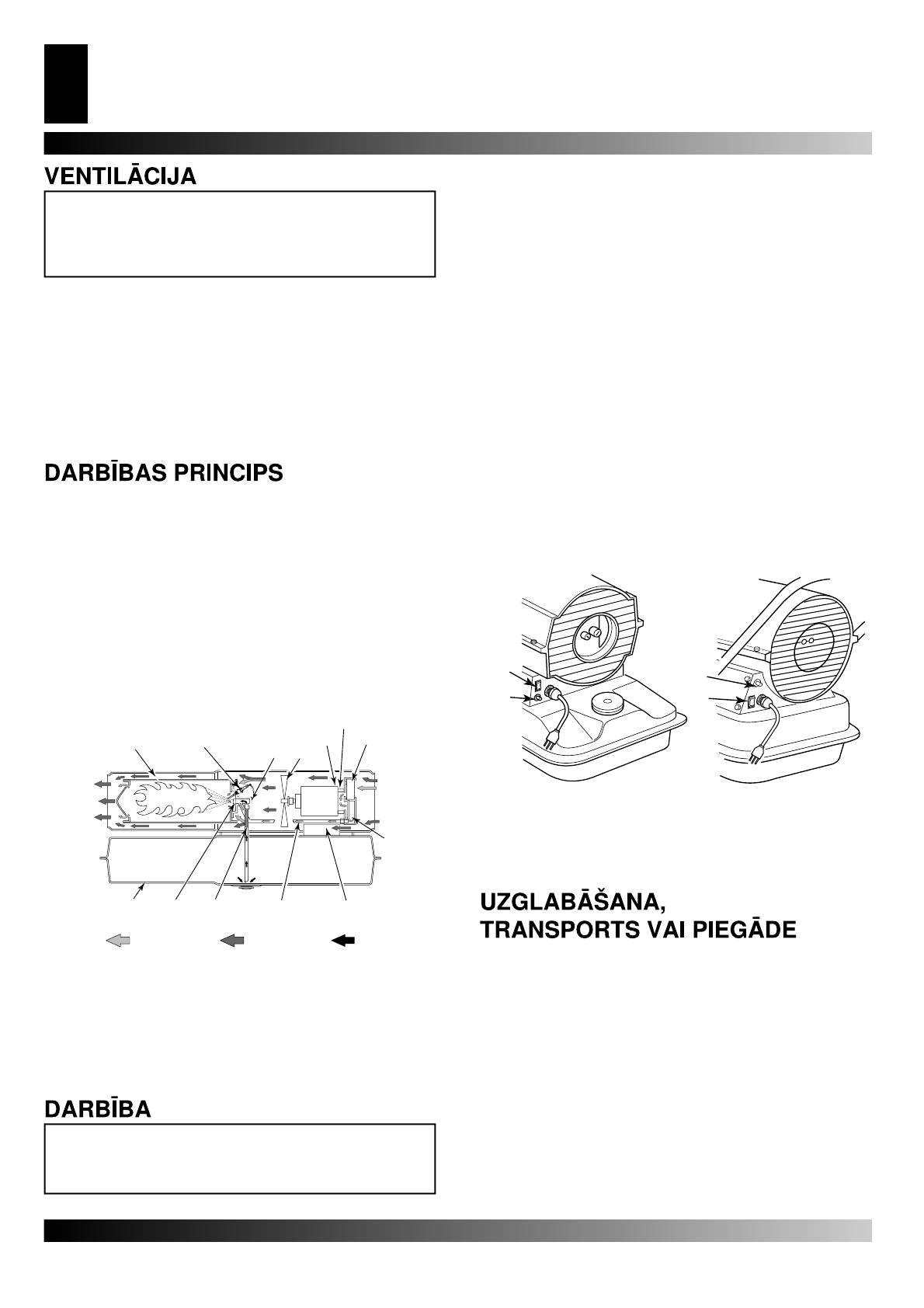 VENTILĀCIJA

DARBĪBAS PRINCIPS

DARBĪBA

UZGLABĀŠANA, TRANSPORTS VAI PIEGĀDE